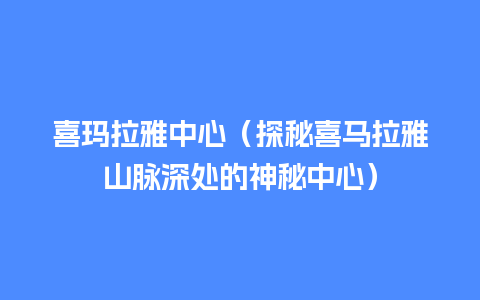 喜玛拉雅中心（探秘喜马拉雅山脉深处的神秘中心）